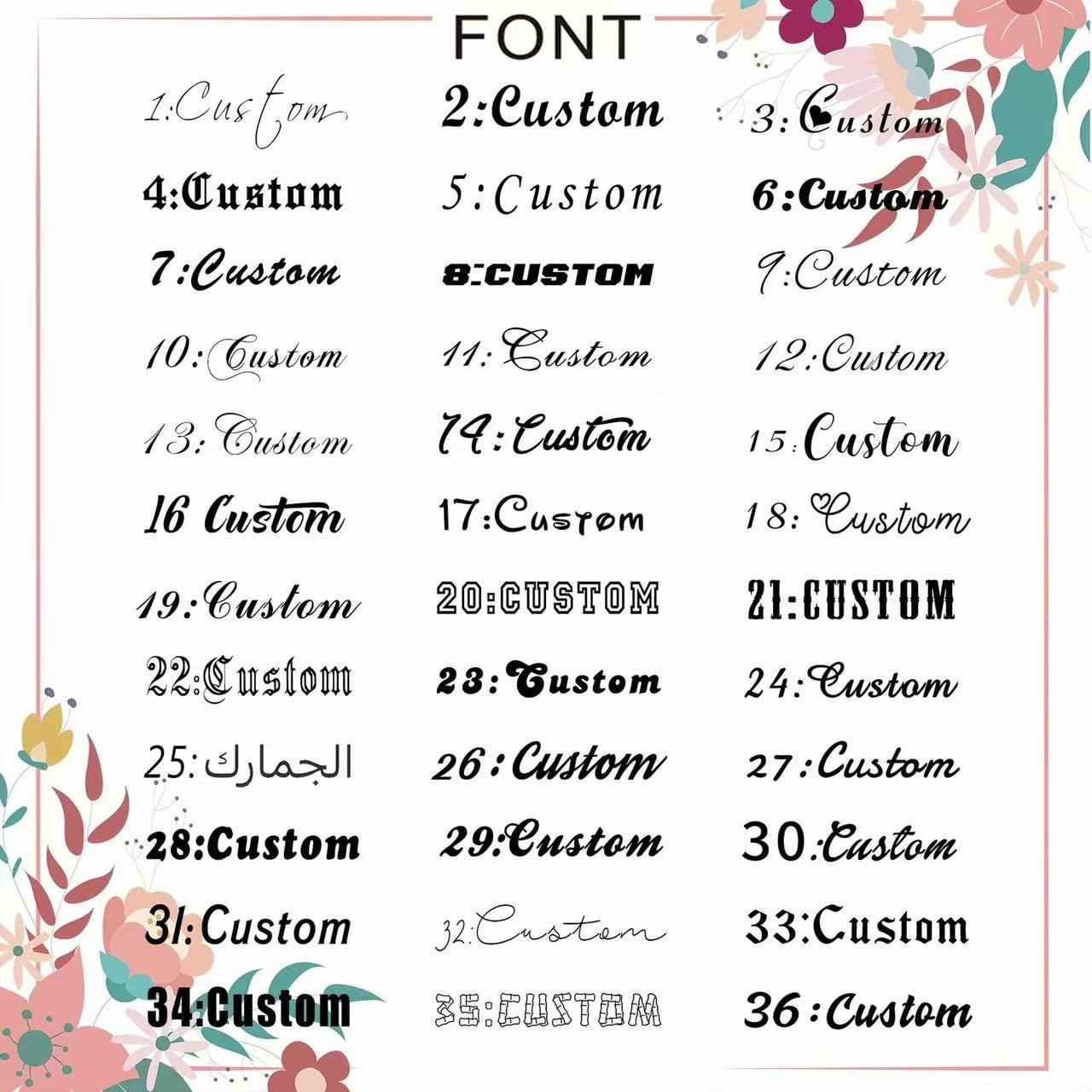 FONT

1:Custom
2:Custom
3:Custom
4:Custom
5:Custom
6:Custom
7:Custom
8:CUSTOM
9:Custom
10:Custom
11:Custom
12:Custom
13:Custom
14:Custom
15:Custom
16 Custom
17:Custom
18:Custom
19:Custom
20:CUSTOM
21:CUSTOM
22:Custom
23:Custom
24:Custom
25:الجمارك
26:Custom
27:Custom
28:Custom
29:Custom
30:Custom
31:Custom
32:Custom
33:Custom
34:Custom
35:CUSTOM
36:Custom